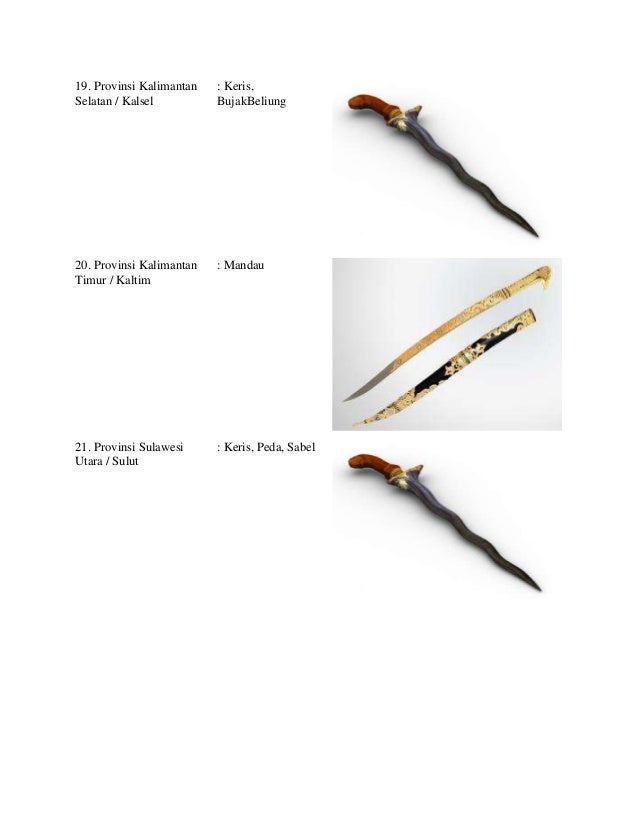 19. Provinsi Kalimantan Selatan / Kalsel

: Keris, BujakBeliung

20. Provinsi Kalimantan Timur / Kaltim

: Mandau

21. Provinsi Sulawesi Utara / Sulut

: Keris, Peda, Sabel